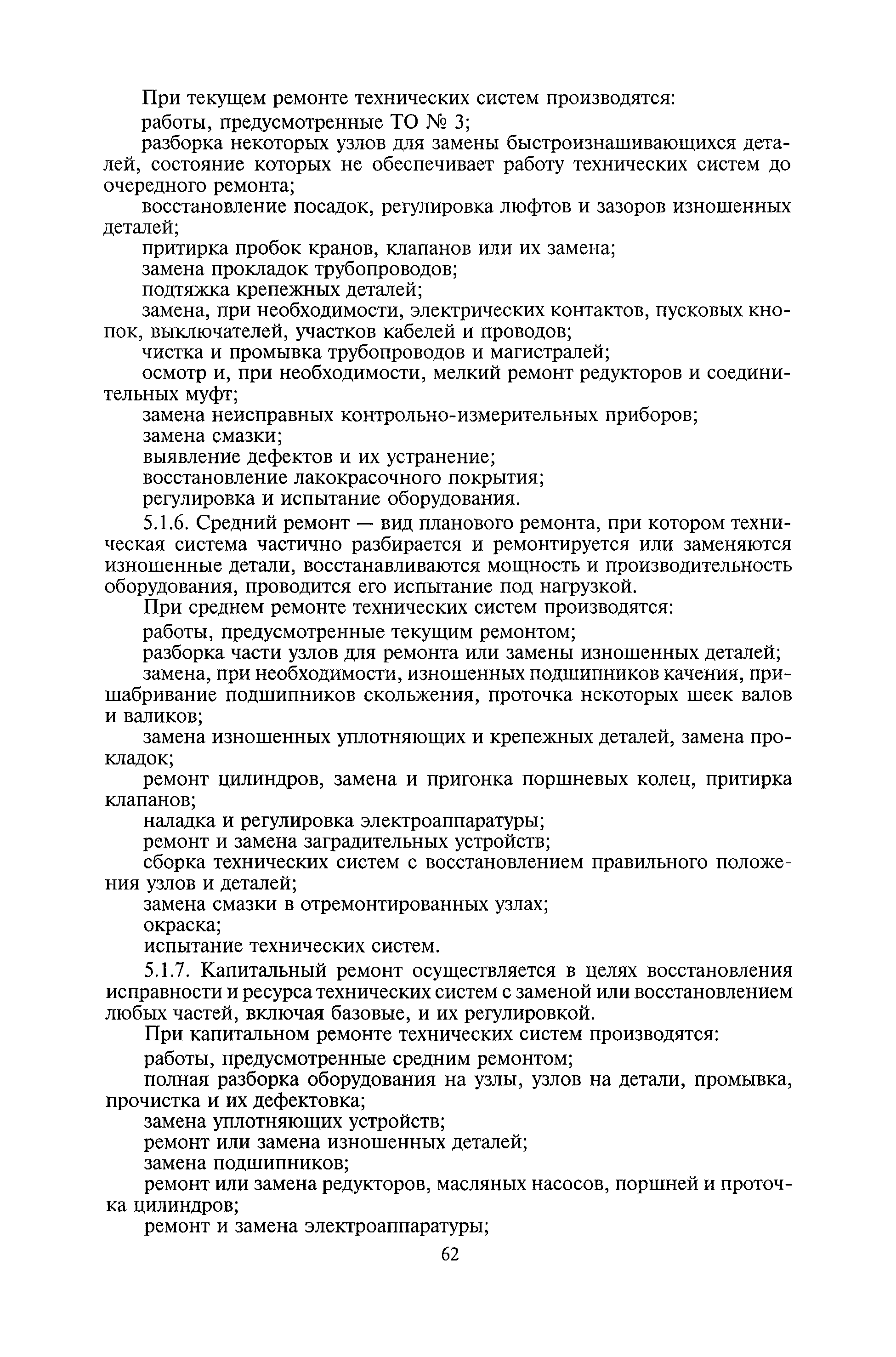 При текущем ремонте технических систем производятся:

работы, предусмотренные ТО № 3;

разборка некоторых узлов для замены быстроизнашивающихся деталей, состояние которых не обеспечивает работу технических систем до очередного ремонта;

восстановление посадок, регулировка люфтов и зазоров изношенных деталей;

притирка пробок кранов, клапанов или их замена;

замена прокладок трубопроводов;

подтяжка крепежных деталей;

замена, при необходимости, электрических контактов, пусковых кнопок, выключателей, участков кабелей и проводов;

чистка и промывка трубопроводов и магистралей;

осмотр и, при необходимости, мелкий ремонт редукторов и соединительных муфт;

замена неисправных контрольно-измерительных приборов;

замена смазки;

выявление дефектов и их устранение;

восстановление лакокрасочного покрытия;

регулировка и испытание оборудования.

5.1.6. Средний ремонт — вид планового ремонта, при котором техническая система частично разбирается и ремонтируется или заменяются изношенные детали, восстанавливаются мощность и производительность оборудования, проводится его испытание под нагрузкой.

При среднем ремонте технических систем производятся:

работы, предусмотренные текущим ремонтом;

разборка части узлов для ремонта или замены изношенных деталей;

замена, при необходимости, изношенных подшипников качения, пришабривание подшипников скольжения, проточка некоторых шеек валов и валиков;

замена изношенных уплотняющих и крепежных деталей, замена прокладок;

ремонт цилиндров, замена и пригонка поршневых колец, притирка клапанов;

наладка и регулировка электроаппаратуры;

ремонт и замена заградительных устройств;

сборка технических систем с восстановлением правильного положения узлов и деталей;

замена смазки в отремонтированных узлах;

окраска;

испытание технических систем.

5.1.7. Капитальный ремонт осуществляется в целях восстановления исправности и ресурса технических систем с заменой или восстановлением любых частей, включая базовые, и их регулировкой.

При капитальном ремонте технических систем производятся:

работы, предусмотренные средним ремонтом;

полная разборка оборудования на узлы, узлов на детали, промывка, прочистка и их дефектовка;

замена уплотняющих устройств;

ремонт или замена изношенных деталей;

замена подшипников;

ремонт или замена редукторов, масляных насосов, поршней и проточка цилиндров;

ремонт и замена электроаппаратуры;

62